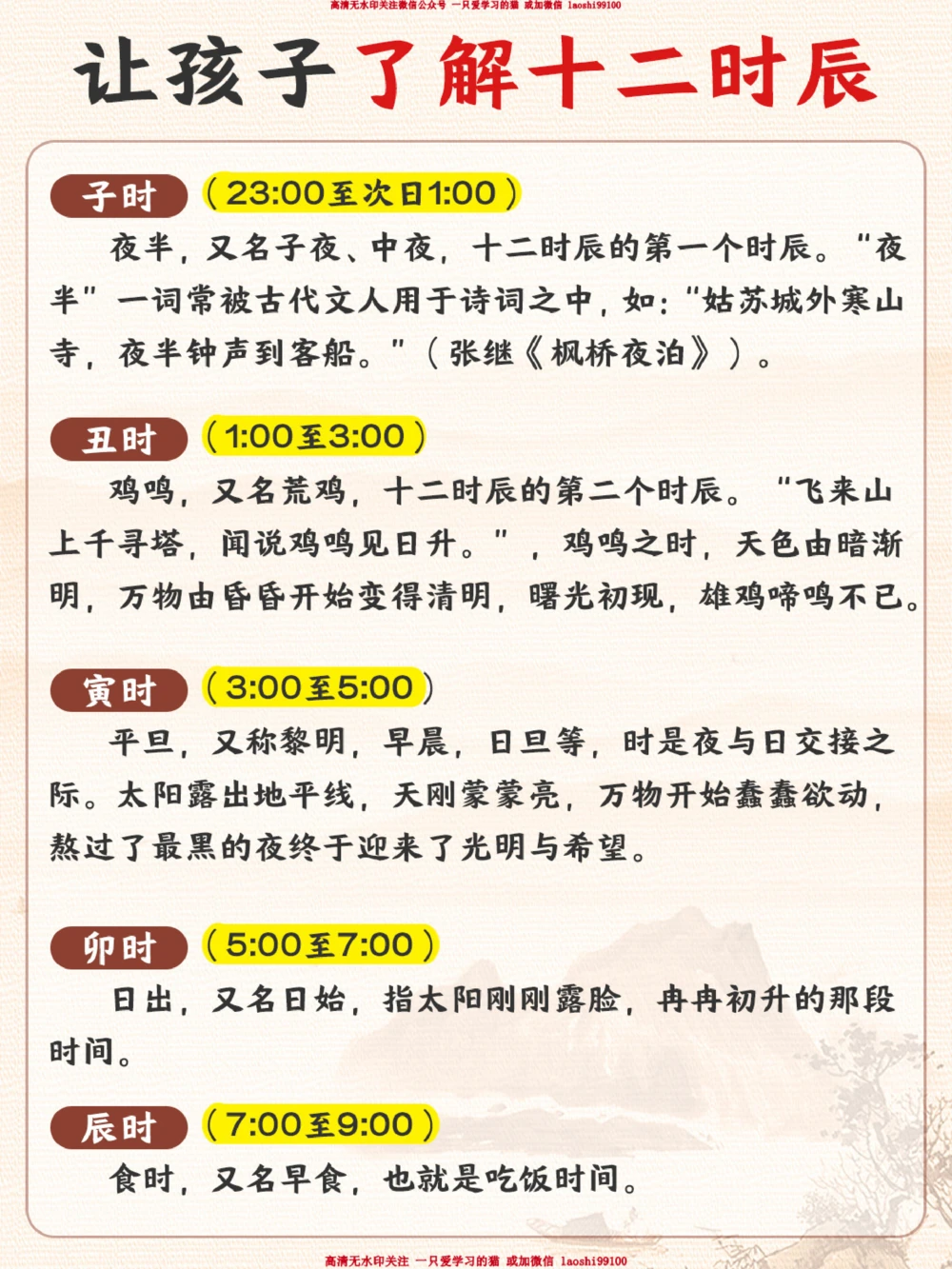 高清无水印关注微信公众号 一只爱学习的猫 或加微信 laoshi99100

让孩子了解十二时辰

子时 （23:00至次日1:00）

夜半，又名子夜、中夜，十二时辰的第一个时辰。“夜半”一词常被古代文人用于诗词之中，如：“姑苏城外寒山寺，夜半钟声到客船。”（张继《枫桥夜泊》）。

丑时 （1:00至3:00）

鸡鸣，又名荒鸡，十二时辰的第二个时辰。“飞来山上千寻塔，闻说鸡鸣见日升。”，鸡鸣之时，天色由暗渐明，万物由昏昏开始变得清明，曙光初现，雄鸡啼鸣不已。

寅时 （3:00至5:00）

平旦，又称黎明，早晨，日旦等，时是夜与日交接之际。太阳露出地平线，天刚蒙蒙亮，万物开始蠢蠢欲动，熬过了最黑的夜终于迎来了光明与希望。

卯时 （5:00至7:00）

日出，又名日始，指太阳刚刚露脸，冉冉初升的那段时间。

辰时 （7:00至9:00）

食时，又名早食，也就是吃饭时间。

高清无水印关注 一只爱学习的猫 或加微信 laoshi99100